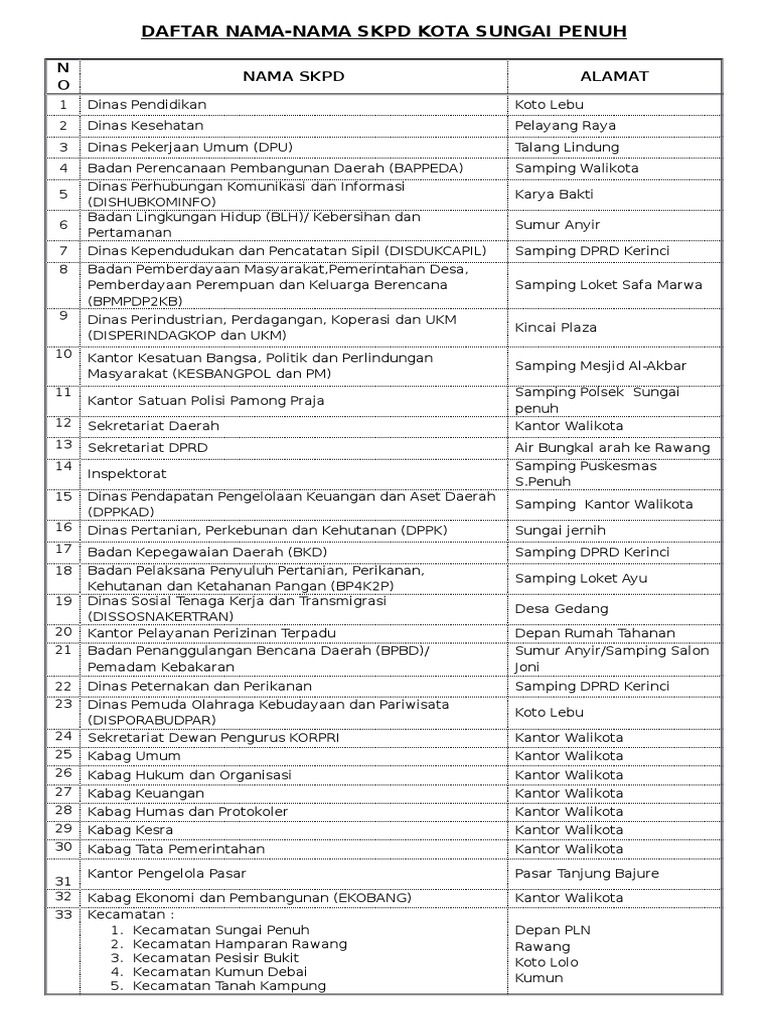 DAFTAR NAMA-NAMA SKPD KOTA SUNGAI PENUH

| NO | NAMA SKPD | ALAMAT |
|---|---|---|
| 1 | Dinas Pendidikan | Koto Lebu |
| 2 | Dinas Kesehatan | Pelayang Raya |
| 3 | Dinas Pekerjaan Umum (DPU) | Talang Lindung |
| 4 | Badan Perencanaan Pembangunan Daerah (BAPPEDA) | Samping Walikota |
| 5 | Dinas Perhubungan Komunikasi dan Informasi (DISHUBKOMINFO) | Karya Bakti |
| 6 | Badan Lingkungan Hidup (BLH)/ Kebersihan dan Pertamanan | Sumur Anyir |
| 7 | Dinas Kependudukan dan Pencatatan Sipil (DISDUKCAPIL) | Samping DPRD Kerinci |
| 8 | Badan Pemberdayaan Masyarakat,Pemerintahan Desa, Pemberdayaan Perempuan dan Keluarga Berencana (BPMPDP2KB) | Samping Loket Safa Marwa |
| 9 | Dinas Perindustrian, Perdagangan, Koperasi dan UKM (DISPERINDAGKOP dan UKM) | Kincai Plaza |
| 10 | Kantor Kesatuan Bangsa, Politik dan Perlindungan Masyarakat (KESBANGPOL dan PM) | Samping Mesjid Al-Akbar |
| 11 | Kantor Satuan Polisi Pamong Praja | Samping Polsek Sungai penuh |
| 12 | Sekretariat Daerah | Kantor Walikota |
| 13 | Sekretariat DPRD | Air Bungkal arah ke Rawang |
| 14 | Inspektorat | Samping Puskesmas S.Penuh |
| 15 | Dinas Pendapatan Pengelolaan Keuangan dan Aset Daerah (DPPKAD) | Samping Kantor Walikota |
| 16 | Dinas Pertanian, Perkebunan dan Kehutanan (DPPK) | Sungai jernih |
| 17 | Badan Kepegawaian Daerah (BKD) | Samping DPRD Kerinci |
| 18 | Badan Pelaksana Penyuluh Pertanian, Perikanan, Kehutanan dan Ketahanan Pangan (BP4K2P) | Samping Loket Ayu |
| 19 | Dinas Sosial Tenaga Kerja dan Transmigrasi (DISSOSNAKERTRAN) | Desa Gedang |
| 20 | Kantor Pelayanan Perizinan Terpadu | Depan Rumah Tahanan |
| 21 | Badan Penanggulangan Bencana Daerah (BPBD)/ Pemadam Kebakaran | Sumur Anyir/Samping Salon Joni |
| 22 | Dinas Peternakan dan Perikanan | Samping DPRD Kerinci |
| 23 | Dinas Pemuda Olahraga Kebudayaan dan Pariwisata (DISPORABUDPAR) | Koto Lebu |
| 24 | Sekretariat Dewan Pengurus KORPRI | Kantor Walikota |
| 25 | Kabag Umum | Kantor Walikota |
| 26 | Kabag Hukum dan Organisasi | Kantor Walikota |
| 27 | Kabag Keuangan | Kantor Walikota |
| 28 | Kabag Humas dan Protokoler | Kantor Walikota |
| 29 | Kabag Kesra | Kantor Walikota |
| 30 | Kabag Tata Pemerintahan | Kantor Walikota |
| 31 | Kantor Pengelola Pasar | Pasar Tanjung Bajure |
| 32 | Kabag Ekonomi dan Pembangunan (EKOBANG) | Kantor Walikota |
| 33 | Kecamatan : 1. Kecamatan Sungai Penuh 2. Kecamatan Hamparan Rawang 3. Kecamatan Pesisir Bukit 4. Kecamatan Kumun Debai 5. Kecamatan Tanah Kampung | Depan PLN Rawang Koto Lolo Kumun |